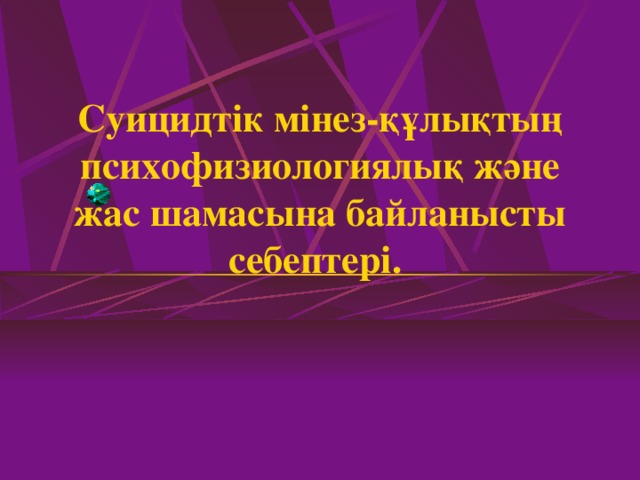 Суицидтік мінез-құлықтың психофизиологиялық және жас шамасына байланысты себептері.